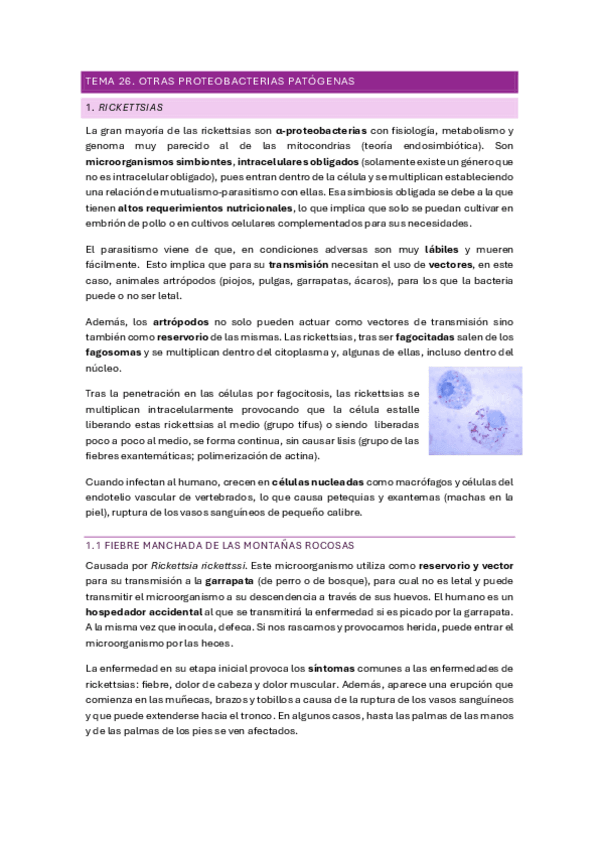 TEMA 26. OTRAS PROTEOBACTERIAS PATÓGENAS

1. RICKETTSIAS

La gran mayoría de las rickettsias son α-proteobacterias con fisiología, metabolismo y genoma muy parecido al de las mitocondrias (teoría endosimbiótica). Son microorganismos simbiontes, intracelulares obligados (solamente existe un género que no es intracelular obligado), pues entran dentro de la célula y se multiplican estableciendo una relación de mutualismo-parasitismo con ellas. Esa simbiosis obligada se debe a la que tienen altos requerimientos nutricionales, lo que implica que solo se puedan cultivar en embrión de pollo o en cultivos celulares complementados para sus necesidades.

El parasitismo viene de que, en condiciones adversas son muy lábiles y mueren fácilmente. Esto implica que para su transmisión necesitan el uso de vectores, en este caso, animales artrópodos (piojos, pulgas, garrapatas, ácaros), para los que la bacteria puede o no ser letal.

Además, los artrópodos no solo pueden actuar como vectores de transmisión sino también como reservorio de las mismas. Las rickettsias, tras ser fagocitadas salen de los fagosomas y se multiplican dentro del citoplasma y, algunas de ellas, incluso dentro del núcleo.

Tras la penetración en las células por fagocitosis, las rickettsias se multiplican intracelularmente provocando que la célula estalle liberando estas rickettsias al medio (grupo tifus) o siendo liberadas poco a poco al medio, se forma continua, sin causar lisis (grupo de las fiebres exantemáticas; polimerización de actina).

Cuando infectan al humano, crecen en células nucleadas como macrófagos y células del endotelio vascular de vertebrados, lo que causa petequias y exantemas (machas en la piel), ruptura de los vasos sanguíneos de pequeño calibre.

1.1 FIEBRE MANCHADA DE LAS MONTAÑAS ROCOSAS

Causada por Rickettsia rickettssi. Este microorganismo utiliza como reservorio y vector para su transmisión a la garrapata (de perro o de bosque), para cual no es letal y puede transmitir el microorganismo a su descendencia a través de sus huevos. El humano es un hospedador accidental al que se transmitirá la enfermedad si es picado por la garrapata. A la misma vez que inocula, defeca. Si nos rascamos y provocamos herida, puede entrar el microorganismo por las heces.

La enfermedad en su etapa inicial provoca los síntomas comunes a las enfermedades de rickettsias: fiebre, dolor de cabeza y dolor muscular. Además, aparece una erupción que comienza en las muñecas, brazos y tobillos a causa de la ruptura de los vasos sanguíneos y que puede extenderse hacia el tronco. En algunos casos, hasta las palmas de las manos y de las palmas de los pies se ven afectados.